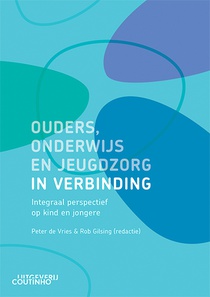 OUDERS, ONDERWIJS EN JEUGDZORG IN VERBINDING

Integraal perspectief op kind en jongere

Peter de Vries & Rob Gilsing (redactie)

UITGEVERIJ COUTINHO